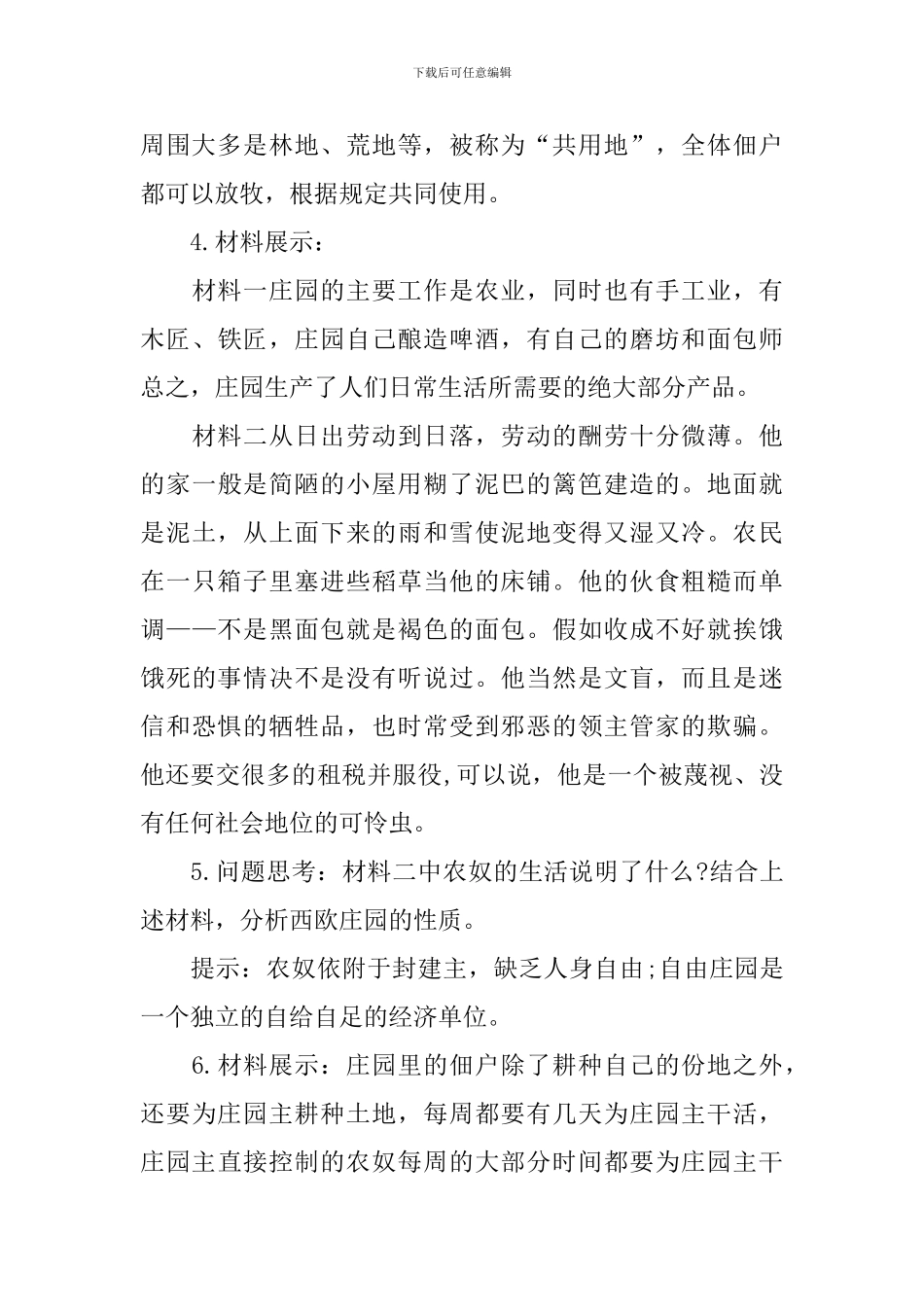 下载后可任意编辑

周围大多是林地、荒地等，被称为“共用地”，全体佃户都可以放牧，根据规定共同使用。

4.材料展示：

材料一庄园的主要工作是农业，同时也有手工业，有木匠、铁匠，庄园自己酿造啤酒，有自己的磨坊和面包师总之，庄园生产了人们日常生活所需要的绝大部分产品。

材料二从日出劳动到日落，劳动的酬劳十分微薄。他的家一般是简陋的小屋用糊了泥巴的篱笆建造的。地面就是泥土，从上面下来的雨和雪使泥地变得又湿又冷。农民在一只箱子里塞进些稻草当他的床铺。他的伙食粗糙而单调——不是黑面包就是褐色的面包。假如收成不好就挨饿饿死的事情决不是没有听说过。他当然是文盲，而且是迷信和恐惧的牺牲品，也时常受到邪恶的领主管家的欺骗。他还要交很多的租税并服役,可以说，他是一个被蔑视、没有任何社会地位的可怜虫。

5.问题思考：材料二中农奴的生活说明了什么?结合上述材料，分析西欧庄园的性质。

提示：农奴依附于封建主，缺乏人身自由;自由庄园是一个独立的自给自足的经济单位。

6.材料展示：庄园里的佃户除了耕种自己的份地之外，还要为庄园主耕种土地，每周都要有几天为庄园主干活，庄园主直接控制的农奴每周的大部分时间都要为庄园主干